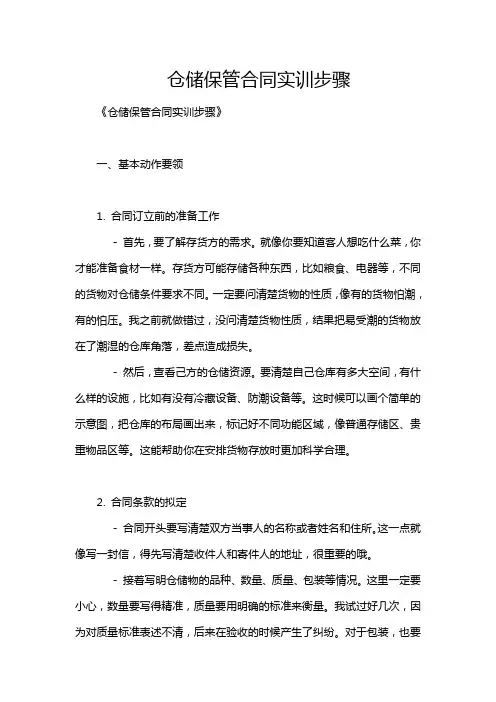 仓储保管合同实训步骤

《仓储保管合同实训步骤》

一、基本动作要领

1. 合同订立前的准备工作

- 首先，要了解存货方的需求。就像你要知道客人想吃什么菜，你才能准备食材一样。存货方可能存储各种东西，比如粮食、电器等，不同的货物对仓储条件要求不同。一定要问清楚货物的性质，像有的货物怕潮，有的怕压。我之前就做错过，没问清楚货物性质，结果把易受潮的货物放在了潮湿的仓库角落，差点造成损失。

- 然后，查看己方的仓储资源。要清楚自己仓库有多大空间，有什么样的设施，比如有没有冷藏设备、防潮设备等。这时候可以画个简单的示意图，把仓库的布局画出来，标记好不同功能区域，像普通存储区、贵重物品区等。这能帮助你在安排货物存放时更加科学合理。

2. 合同条款的拟定

- 合同开头要写清楚双方当事人的名称或者姓名和住所。这一点就像写一封信，得先写清楚收件人和寄件人的地址，很重要的哦。

- 接着写明仓储物的品种、数量、质量、包装等情况。这里一定要小心，数量要写得精准，质量要用明确的标准来衡量。我试过好几次，因为对质量标准表述不清，后来在验收的时候产生了纠纷。对于包装，也要